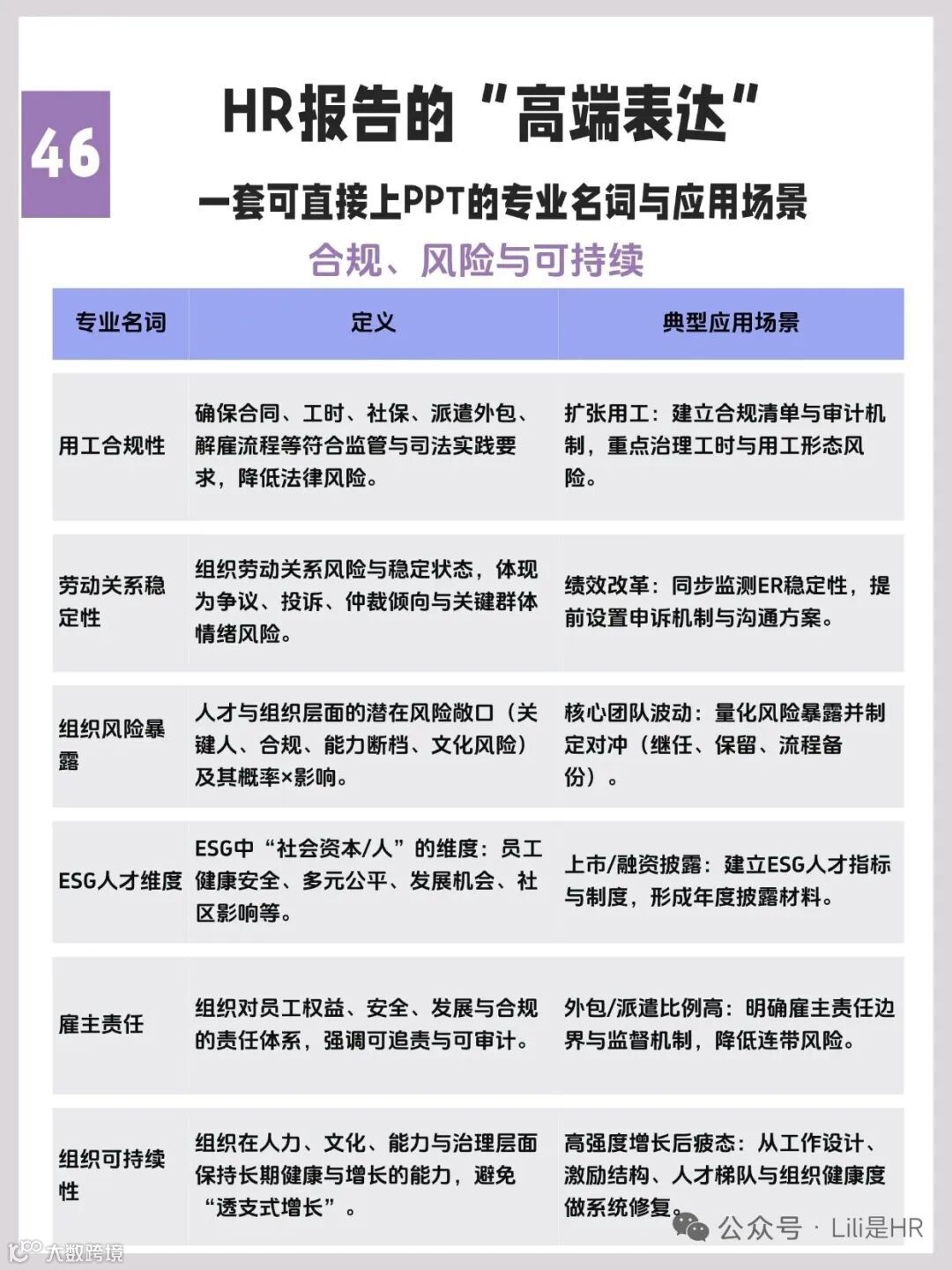 46

HR报告的“高端表达”

一套可直接上PPT的专业名词与应用场景

合规、风险与可持续

| 专业名词 | 定义 | 典型应用场景 |
|---|---|---|
| 用工合规性 | 确保合同、工时、社保、派遣外包、解雇流程等符合监管与司法实践要求，降低法律风险。 | 扩张用工：建立合规清单与审计机制，重点治理工时与用工形态风险。 |
| 劳动关系稳定性 | 组织劳动关系风险与稳定状态，体现为争议、投诉、仲裁倾向与关键群体情绪风险。 | 绩效改革：同步监测ER稳定性，提前设置申诉机制与沟通方案。 |
| 组织风险暴露 | 人才与组织层面的潜在风险敞口（关键人、合规、能力断档、文化风险）及其概率×影响。 | 核心团队波动：量化风险暴露并制定对冲（继任、保留、流程备份）。 |
| ESG人才维度 | ESG中“社会资本/人”的维度：员工健康安全、多元公平、发展机会、社区影响等。 | 上市/融资披露：建立ESG人才指标与制度，形成年度披露材料。 |
| 雇主责任 | 组织对员工权益、安全、发展与合规的责任体系，强调可追责与可审计。 | 外包/派遣比例高：明确雇主责任边界与监督机制，降低连带风险。 |
| 组织可持续性 | 组织在人力、文化、能力与治理层面保持长期健康与增长的能力，避免“透支式增长”。 | 高强度增长后疲态：从工作设计、激励结构、人才梯队与组织健康度做系统修复。 |

公众号 · Lili是HR

大数跨境